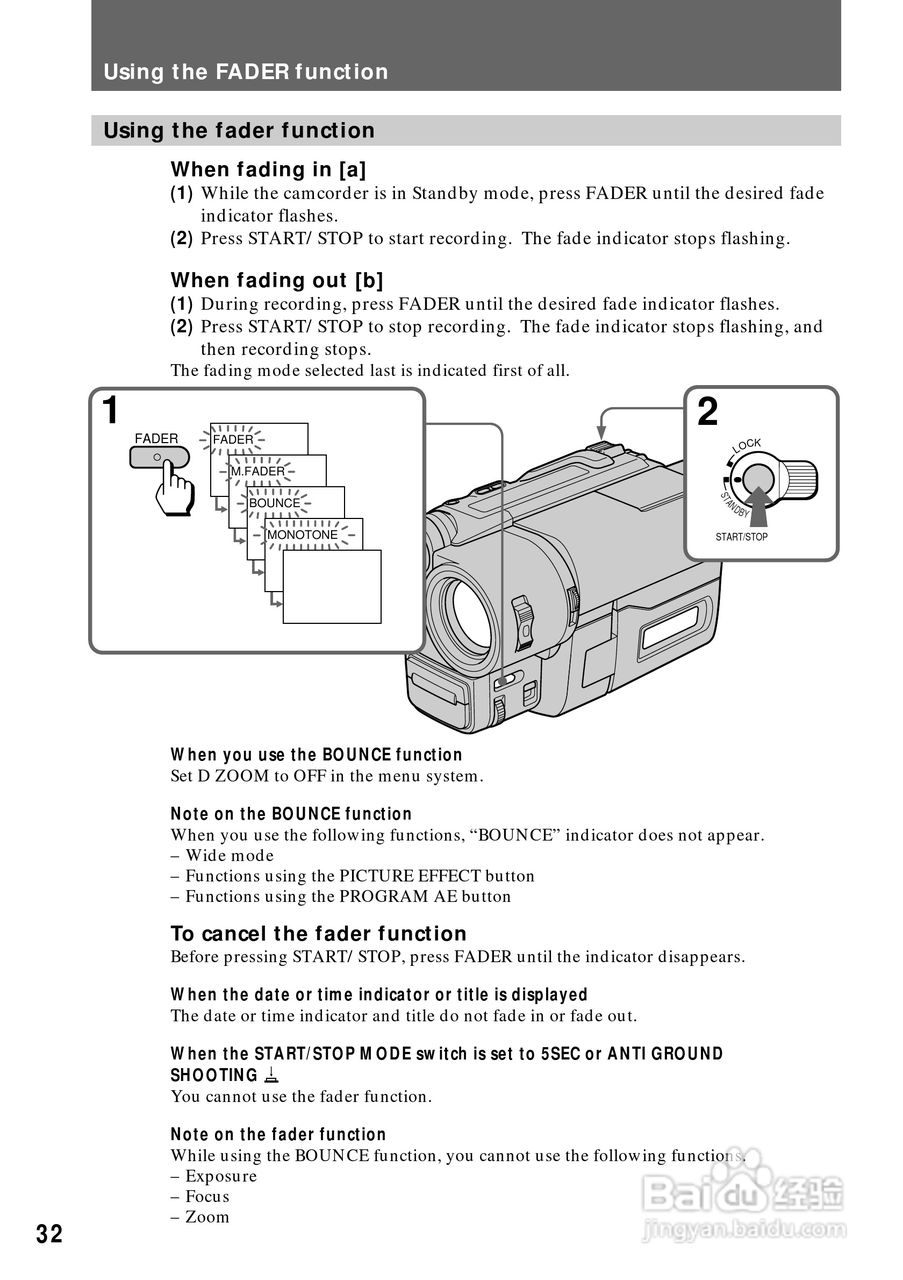 Using the FADER function

Using the fader function

When fading in [a]
(1) While the camcorder is in Standby mode, press FADER until the desired fade indicator flashes.
(2) Press START/ STOP to start recording. The fade indicator stops flashing.

When fading out [b]
(1) During recording, press FADER until the desired fade indicator flashes.
(2) Press START/ STOP to stop recording. The fade indicator stops flashing, and then recording stops.
The fading mode selected last is indicated first of all.

1
FADER
FADER
M.FADER
BOUNCE
MONOTONE

2
LOCK
STANDBY
START/STOP

When you use the BOUNCE function
Set D ZOOM to OFF in the menu system.

Note on the BOUNCE function
When you use the following functions, “BOUNCE” indicator does not appear.
– Wide mode
– Functions using the PICTURE EFFECT button
– Functions using the PROGRAM AE button

To cancel the fader function
Before pressing START/ STOP, press FADER until the indicator disappears.

When the date or time indicator or title is displayed
The date or time indicator and title do not fade in or fade out.

When the START/STOP MODE switch is set to 5SEC or ANTI GROUND SHOOTING
You cannot use the fader function.

Note on the fader function
While using the BOUNCE function, you cannot use the following functions.
– Exposure
– Focus
– Zoom

32

Baidu 经验
jingyan.baidu.com